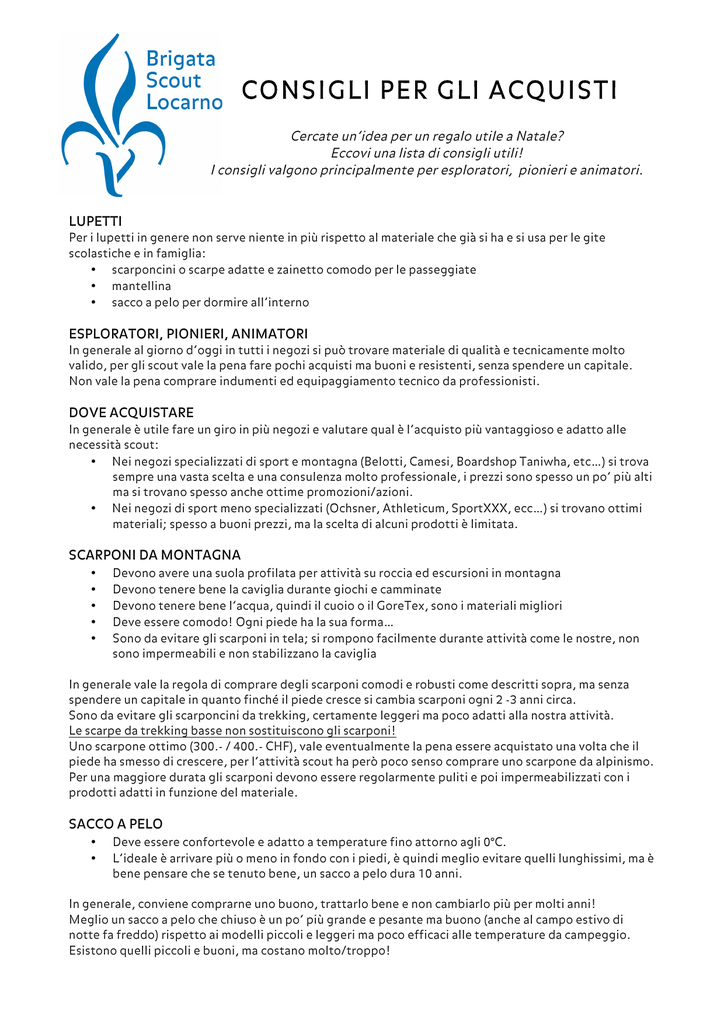 Brigata
Scout
Locarno

CONSIGLI PER GLI ACQUISTI

Cercate un'idea per un regalo utile a Natale?
Eccovi una lista di consigli utili!
I consigli valgono principalmente per esploratori, pionieri e animatori.

LUPETTI
Per i lupetti in genere non serve niente in più rispetto al materiale che già si ha e si usa per le gite scolastiche e in famiglia:
• scarponcini o scarpe adatte e zainetto comodo per le passeggiate
• mantellina
• sacco a pelo per dormire all'interno

ESPLORATORI, PIONIERI, ANIMATORI
In generale al giorno d'oggi in tutti i negozi si può trovare materiale di qualità e tecnicamente molto valido, per gli scout vale la pena fare pochi acquisti ma buoni e resistenti, senza spendere un capitale. Non vale la pena comprare indumenti ed equipaggiamento tecnico da professionisti.

DOVE ACQUISTARE
In generale è utile fare un giro in più negozi e valutare qual è l'acquisto più vantaggioso e adatto alle necessità scout:
• Nei negozi specializzati di sport e montagna (Belotti, Camesi, Boardshop Taniwha, etc...) si trova sempre una vasta scelta e una consulenza molto professionale, i prezzi sono spesso un po' più alti ma si trovano spesso anche ottime promozioni/azioni.
• Nei negozi di sport meno specializzati (Ochsner, Athleticum, SportXXX, ecc...) si trovano ottimi materiali; spesso a buoni prezzi, ma la scelta di alcuni prodotti è limitata.

SCARPONI DA MONTAGNA
• Devono avere una suola profilata per attività su roccia ed escursioni in montagna
• Devono tenere bene la caviglia durante giochi e camminate
• Devono tenere bene l'acqua, quindi il cuoio o il GoreTex, sono i materiali migliori
• Deve essere comodo! Ogni piede ha la sua forma...
• Sono da evitare gli scarponi in tela; si rompono facilmente durante attività come le nostre, non sono impermeabili e non stabilizzano la caviglia

In generale vale la regola di comprare degli scarponi comodi e robusti come descritti sopra, ma senza spendere un capitale in quanto finché il piede cresce si cambia scarponi ogni 2 -3 anni circa.
Sono da evitare gli scarponcini da trekking, certamente leggeri ma poco adatti alla nostra attività.
Le scarpe da trekking basse non sostituiscono gli scarponi!
Uno scarpone ottimo (300.- / 400.- CHF), vale eventualmente la pena essere acquistato una volta che il piede ha smesso di crescere, per l'attività scout ha però poco senso comprare uno scarpone da alpinismo.
Per una maggiore durata gli scarponi devono essere regolarmente puliti e poi impermeabilizzati con i prodotti adatti in funzione del materiale.

SACCO A PELO
• Deve essere confortevole e adatto a temperature fino attorno agli 0°C.
• L'ideale è arrivare più o meno in fondo con i piedi, è quindi meglio evitare quelli lunghissimi, ma è bene pensare che se tenuto bene, un sacco a pelo dura 10 anni.

In generale, conviene comprarne uno buono, trattarlo bene e non cambiarlo più per molti anni!
Meglio un sacco a pelo che chiuso è un po' più grande e pesante ma buono (anche al campo estivo di notte fa freddo) rispetto ai modelli piccoli e leggeri ma poco efficaci alle temperature da campeggio.
Esistono quelli piccoli e buoni, ma costano molto/troppo!